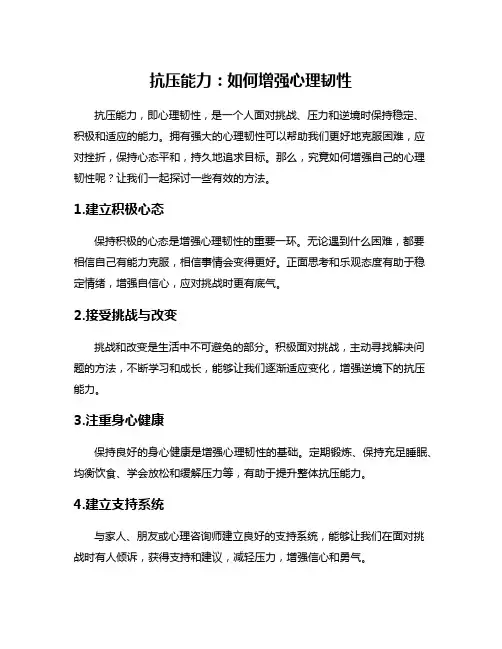 抗压能力：如何增强心理韧性

抗压能力，即心理韧性，是一个人面对挑战、压力和逆境时保持稳定、积极和适应的能力。拥有强大的心理韧性可以帮助我们更好地克服困难，应对挫折，保持心态平和，持久地追求目标。那么，究竟如何增强自己的心理韧性呢？让我们一起探讨一些有效的方法。

1.建立积极心态

保持积极的心态是增强心理韧性的重要一环。无论遇到什么困难，都要相信自己有能力克服，相信事情会变得更好。正面思考和乐观态度有助于稳定情绪，增强自信心，应对挑战时更有底气。

2.接受挑战与改变

挑战和改变是生活中不可避免的部分。积极面对挑战，主动寻找解决问题的方法，不断学习和成长，能够让我们逐渐适应变化，增强逆境下的抗压能力。

3.注重身心健康

保持良好的身心健康是增强心理韧性的基础。定期锻炼、保持充足睡眠、均衡饮食、学会放松和缓解压力等，有助于提升整体抗压能力。

4.建立支持系统

与家人、朋友或心理咨询师建立良好的支持系统，能够让我们在面对挑战时有人倾诉，获得支持和建议，减轻压力，增强信心和勇气。